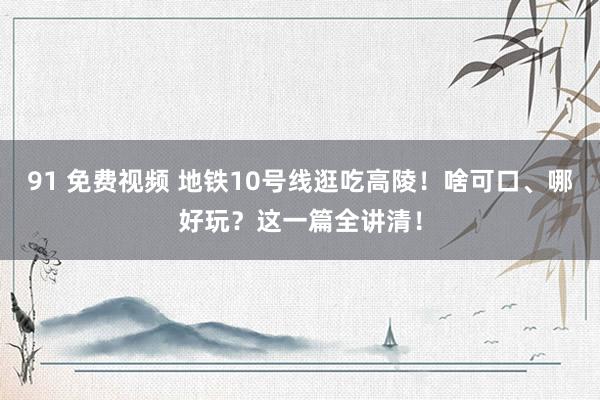 91 免费视频 地铁10号线逛吃高陵！啥可口、哪好玩？这一篇全讲清！